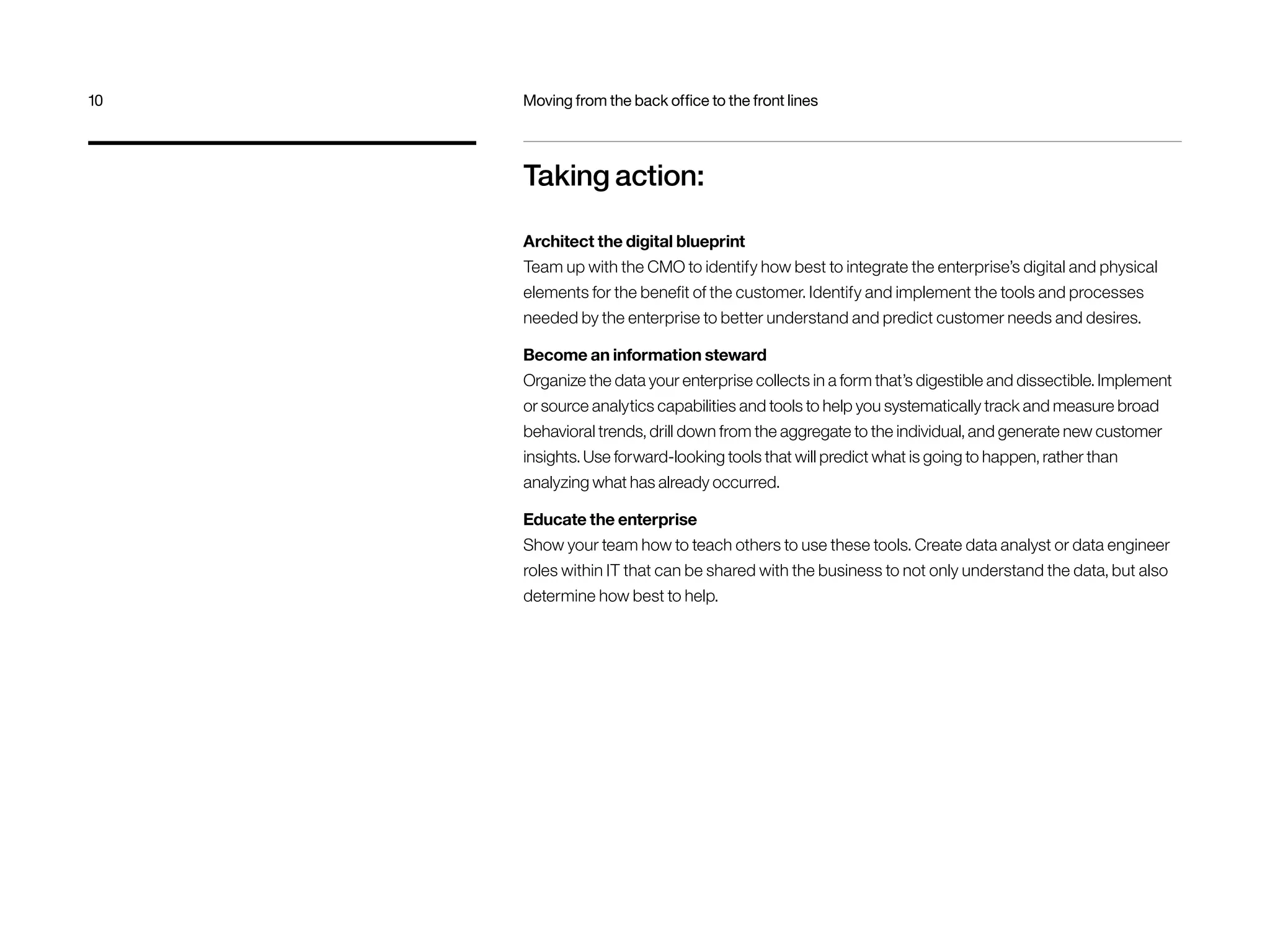 10

Moving from the back office to the front lines

Taking action:

Architect the digital blueprint
Team up with the CMO to identify how best to integrate the enterprise's digital and physical elements for the benefit of the customer. Identify and implement the tools and processes needed by the enterprise to better understand and predict customer needs and desires.

Become an information steward
Organize the data your enterprise collects in a form that's digestible and dissectible. Implement or source analytics capabilities and tools to help you systematically track and measure broad behavioral trends, drill down from the aggregate to the individual, and generate new customer insights. Use forward-looking tools that will predict what is going to happen, rather than analyzing what has already occurred.

Educate the enterprise
Show your team how to teach others to use these tools. Create data analyst or data engineer roles within IT that can be shared with the business to not only understand the data, but also determine how best to help.